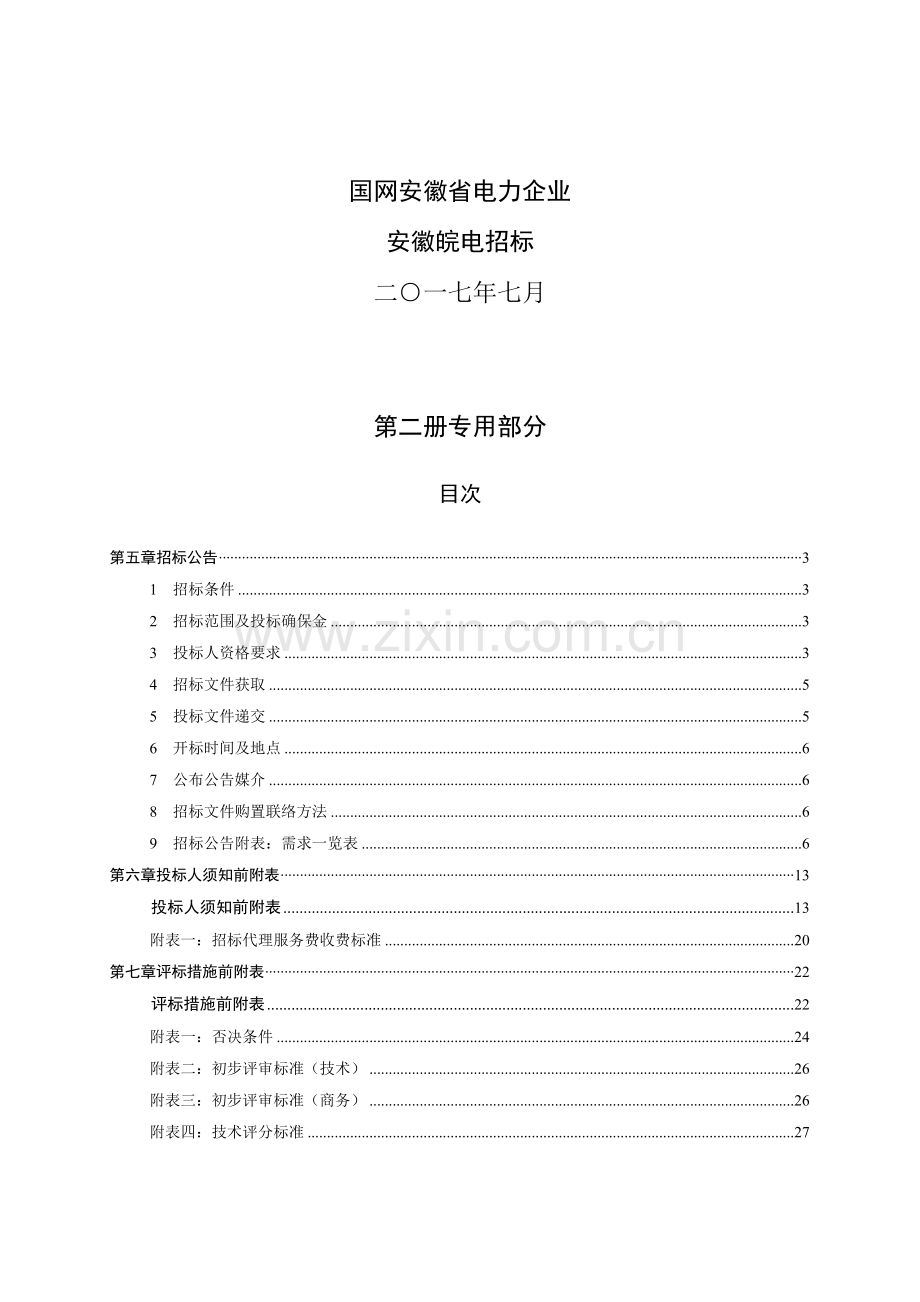 国网安徽省电力企业

安徽皖电招标

二〇一七年七月

第二册专用部分

目次

第五章招标公告 3

1 招标条件 3

2 招标范围及投标确保金 3

3 投标人资格要求 3

4 招标文件获取 5

5 投标文件递交 5

6 开标时间及地点 6

7 公布公告媒介 6

8 招标文件购置联络方法 6

9 招标公告附表：需求一览表 6

第六章投标人须知前附表 13

投标人须知前附表 13

附表一：招标代理服务费收费标准 20

第七章评标措施前附表 22

评标措施前附表 22

附表一：否决条件 24

附表二：初步评审标准（技术） 26

附表三：初步评审标准（商务） 26

附表四：技术评分标准 27

www.zixin.com.cn